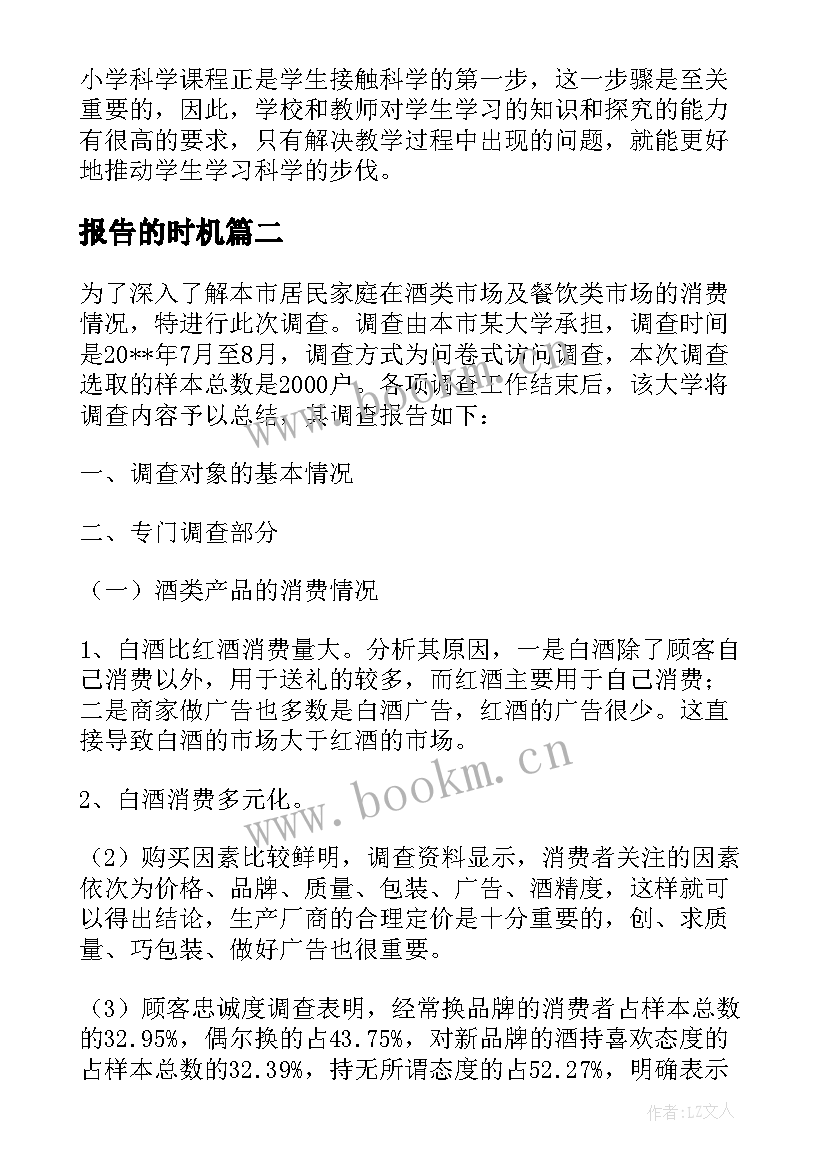 小学科学课程正是学生接触科学的第一步，这一步骤是至关重要的，因此，学校和教师对学生学习的知识和探究的能力有很高的要求，只有解决教学过程中出现的问题，就能更好地推动学生学习科学的步伐。

报告的时机篇二

为了深入了解本市居民家庭在酒类市场及餐饮类市场的消费情况，特进行此次调查。调查由本市某大学承担，调查时间是20**年7月至8月，调查方式为问卷式访问调查，本次调查选取的样本总数是2000户。各项调查工作结束后，该大学将调查内容予以总结，其调查报告如下：

一、调查对象的基本情况

二、专门调查部分

（一）酒类产品的消费情况

1、白酒比红酒消费量大。分析其原因，一是白酒除了顾客自己消费以外，用于送礼的较多，而红酒主要用于自己消费；二是商家做广告也多数是白酒广告，红酒的广告很少。这直接导致白酒的市场大于红酒的市场。

2、白酒消费多元化。

（2）购买因素比较鲜明，调查资料显示，消费者关注的因素依次为价格、品牌、质量、包装、广告、酒精度，这样就可以得出结论，生产厂商的合理定价是十分重要的，创、求质量、巧包装、做好广告也很重要。

（3）顾客忠诚度调查表明，经常换品牌的消费者占样本总数的32.95%，偶尔换的占43.75%，对新品牌的酒持喜欢态度的占样本总数的32.39%，持无所谓态度的占52.27%，明确表示

www.bookm.cn

作者：LZ文人